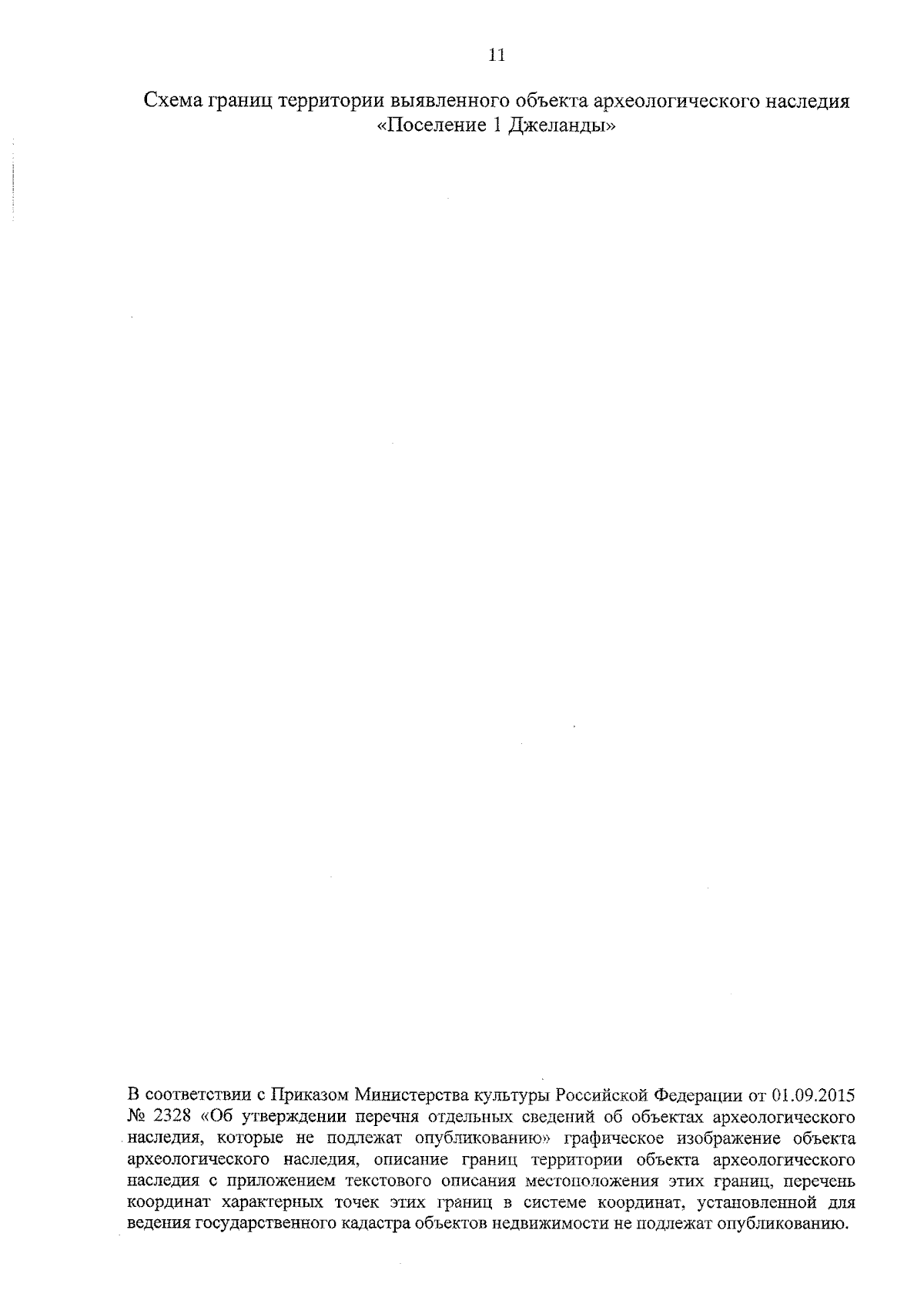 11

Схема границ территории выявленного объекта археологического наследия
«Поселение 1 Джеланды»

В соответствии с Приказом Министерства культуры Российской Федерации от 01.09.2015 № 2328 «Об утверждении перечня отдельных сведений об объектах археологического наследия, которые не подлежат опубликованию» графическое изображение объекта археологического наследия, описание границ территории объекта археологического наследия с приложением текстового описания местоположения этих границ, перечень координат характерных точек этих границ в системе координат, установленной для ведения государственного кадастра объектов недвижимости не подлежат опубликованию.